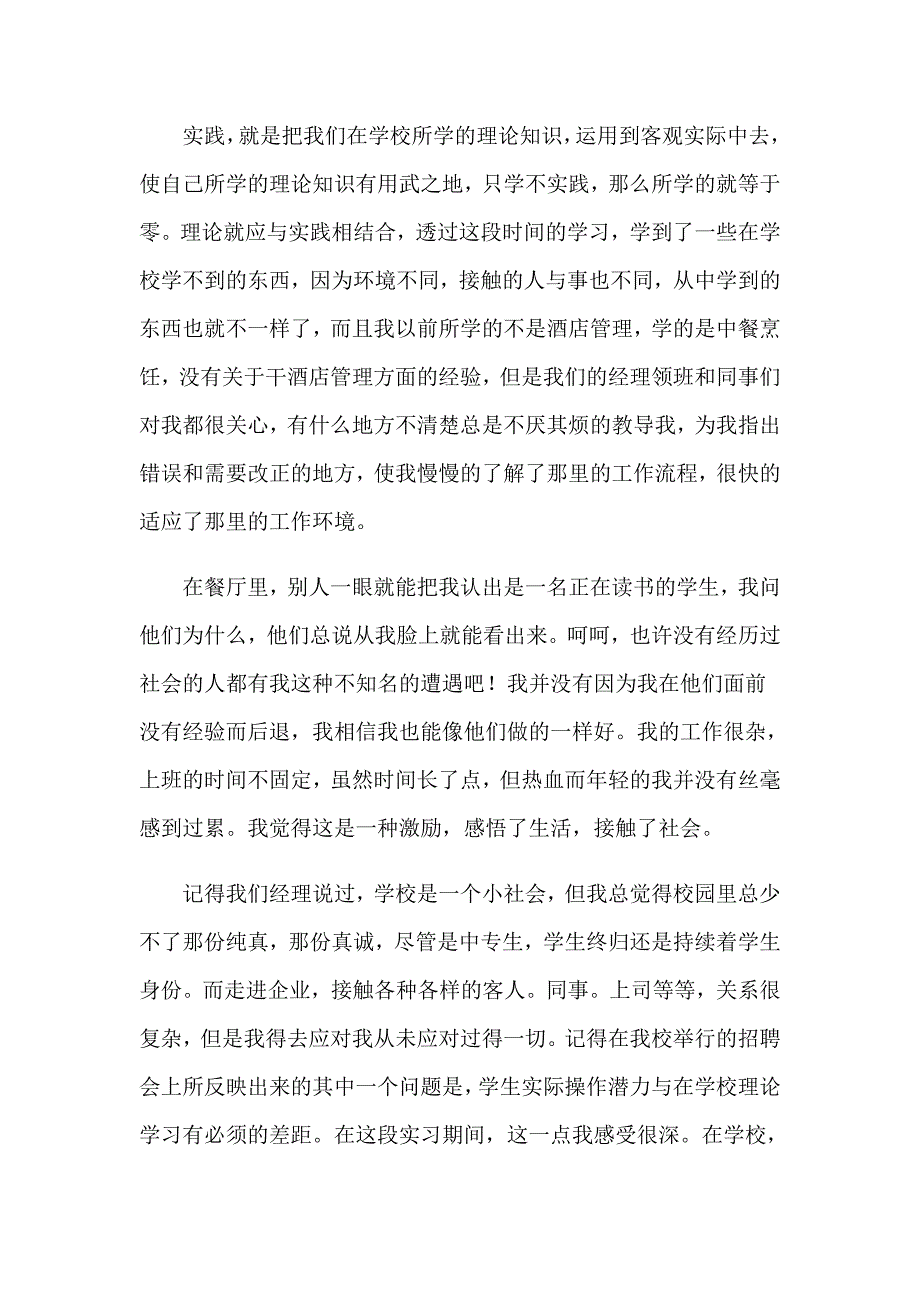 实践，就是把我们在学校所学的理论知识，运用到客观实际中去，使自己所学的理论知识有用武之地，只学不实践，那么所学的就等于零。理论就应与实践相结合，透过这段时间的学习，学到了一些在学校学不到的东西，因为环境不同，接触的人与事也不同，从中学到的东西也就不一样了，而且我以前所学的不是酒店管理，学的是中餐烹饪，没有关于干酒店管理方面的经验，但是我们的经理领班和同事们对我都很关心，有什么地方不清楚总是不厌其烦的教导我，为我指出错误和需要改正的地方，使我慢慢的了解了那里的工作流程，很快的适应了那里的工作环境。

在餐厅里，别人一眼就能把我认出是一名正在读书的学生，我问他们为什么，他们总说从我脸上就能看出来。呵呵，也许没有经历过社会的人都有我这种不知名的遭遇吧！我并没有因为我在他们面前没有经验而后退，我相信我也能像他们做的一样好。我的工作很杂，上班的时间不固定，虽然时间长了点，但热血而年轻的我并没有丝毫感到过累。我觉得这是一种激励，感悟了生活，接触了社会。

记得我们经理说过，学校是一个小社会，但我总觉得校园里总少不了那份纯真，那份真诚，尽管是中专生，学生终归还是持续着学生身份。而走进企业，接触各种各样的客人。同事。上司等等，关系很复杂，但是我得去应对我从未应对过得一切。记得在我校举行的招聘会上所反映出来的其中一个问题是，学生实际操作潜力与在学校理论学习有必须的差距。在这段实习期间，这一点我感受很深。在学校，